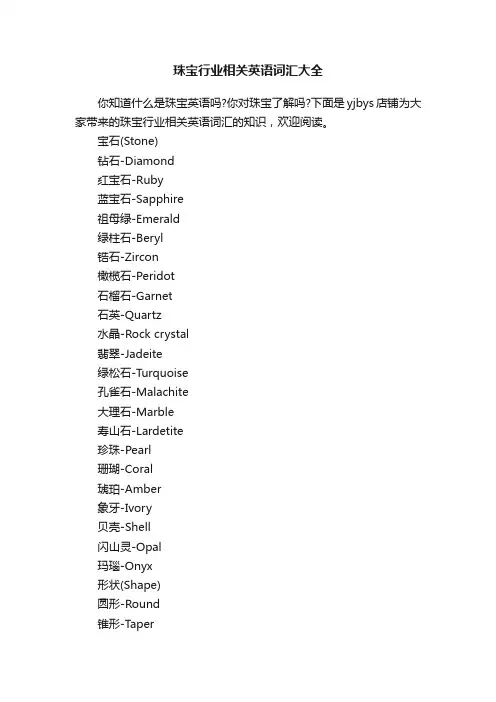 珠宝行业相关英语词汇大全

你知道什么是珠宝英语吗?你对珠宝了解吗?下面是 yjbys 店铺为大家带来的珠宝行业相关英语词汇的知识，欢迎阅读。

宝石(Stone)
钻石-Diamond
红宝石-Ruby
蓝宝石-Sapphire
祖母绿-Emerald
绿柱石-Beryl
锆石-Zircon
橄榄石-Peridot
石榴石-Garnet
石英-Quartz
水晶-Rock crystal
翡翠-Jadeite
绿松石-Turquoise
孔雀石-Malachite
大理石-Marble
寿山石-Lardetite
珍珠-Pearl
珊瑚-Coral
琥珀-Amber
象牙-Ivory
贝壳-Shell
闪山灵-Opal
玛瑙-Onyx
形状(Shape)
圆形-Round
锥形-Taper